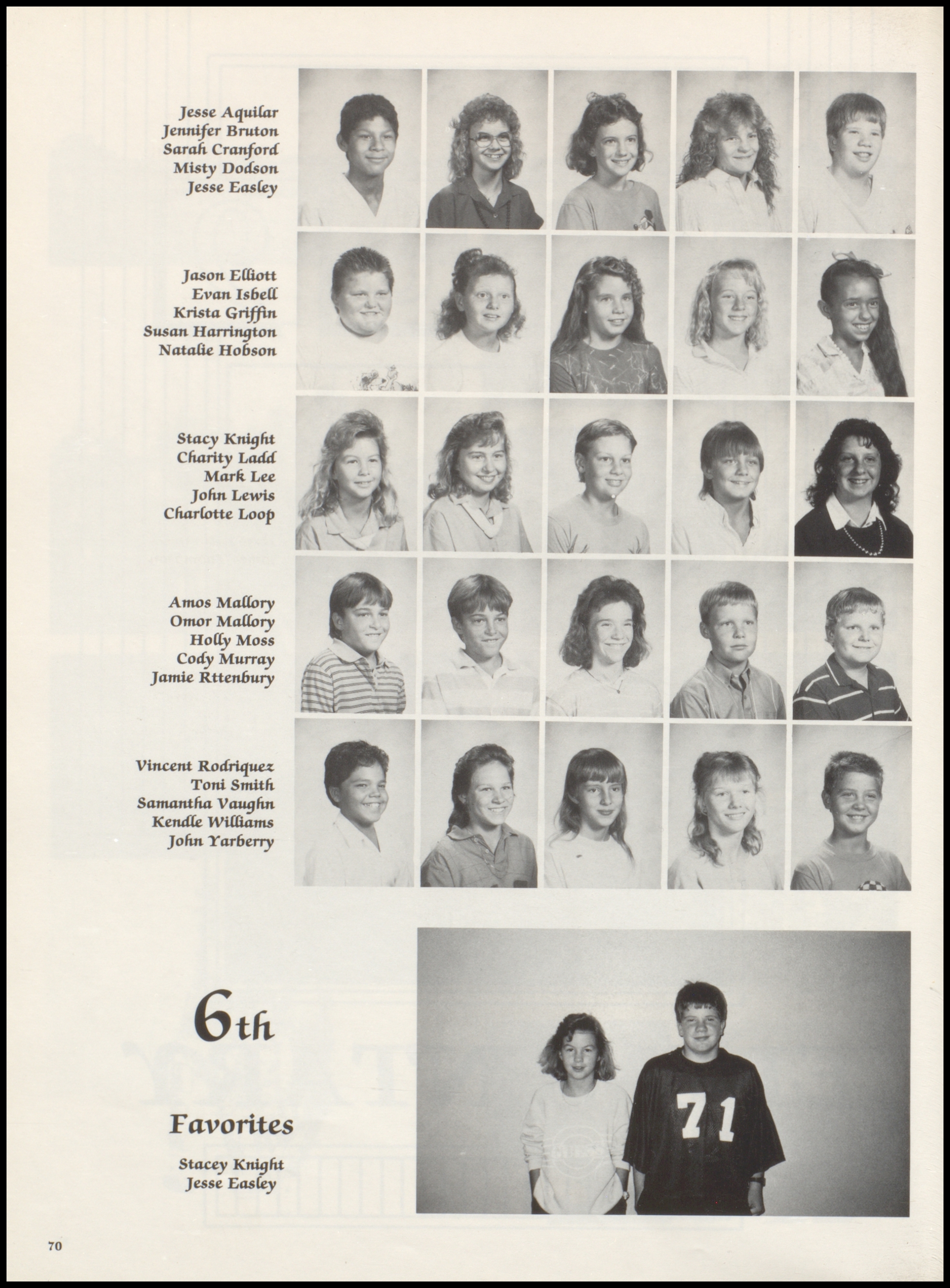 Jesse Aquilar
Jennifer Bruton
Sarah Cranford
Misty Dodson
Jesse Easley

Jason Elliott
Evan Isbell
Krista Griffin
Susan Harrington
Natalie Hobson

Stacy Knight
Charity Ladd
Mark Lee
John Lewis
Charlotte Loop

Amos Mallory
Omor Mallory
Holly Moss
Cody Murray
Jamie Rttenbury

Vincent Rodriquez
Toni Smith
Samantha Vaughn
Kendle Williams
John Yarberry

6th

Favorites

Stacey Knight
Jesse Easley

71

70